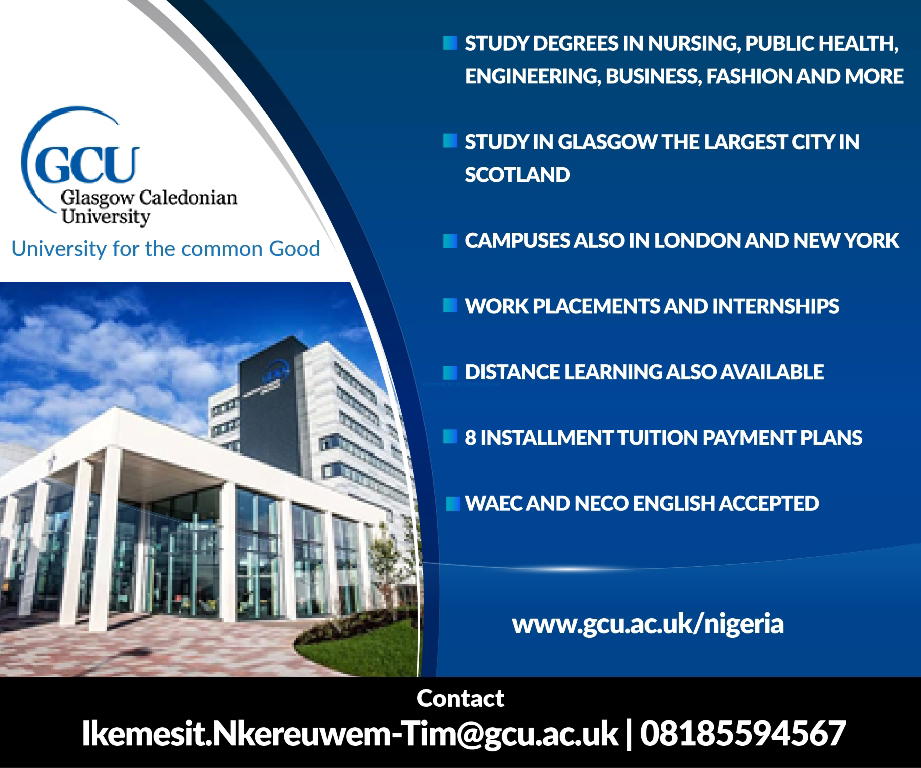 GCU
Glasgow Caledonian University
University for the common Good

• STUDY DEGREES IN NURSING, PUBLIC HEALTH, ENGINEERING, BUSINESS, FASHION AND MORE

• STUDY IN GLASGOW THE LARGEST CITY IN SCOTLAND

• CAMPUSES ALSO IN LONDON AND NEW YORK

• WORK PLACEMENTS AND INTERNSHIPS

• DISTANCE LEARNING ALSO AVAILABLE

• 8 INSTALLMENT TUITION PAYMENT PLANS

• WAEC AND NECO ENGLISH ACCEPTED

www.gcu.ac.uk/nigeria

Contact
Ikemesit.Nkereuwem-Tim@gcu.ac.uk | 08185594567